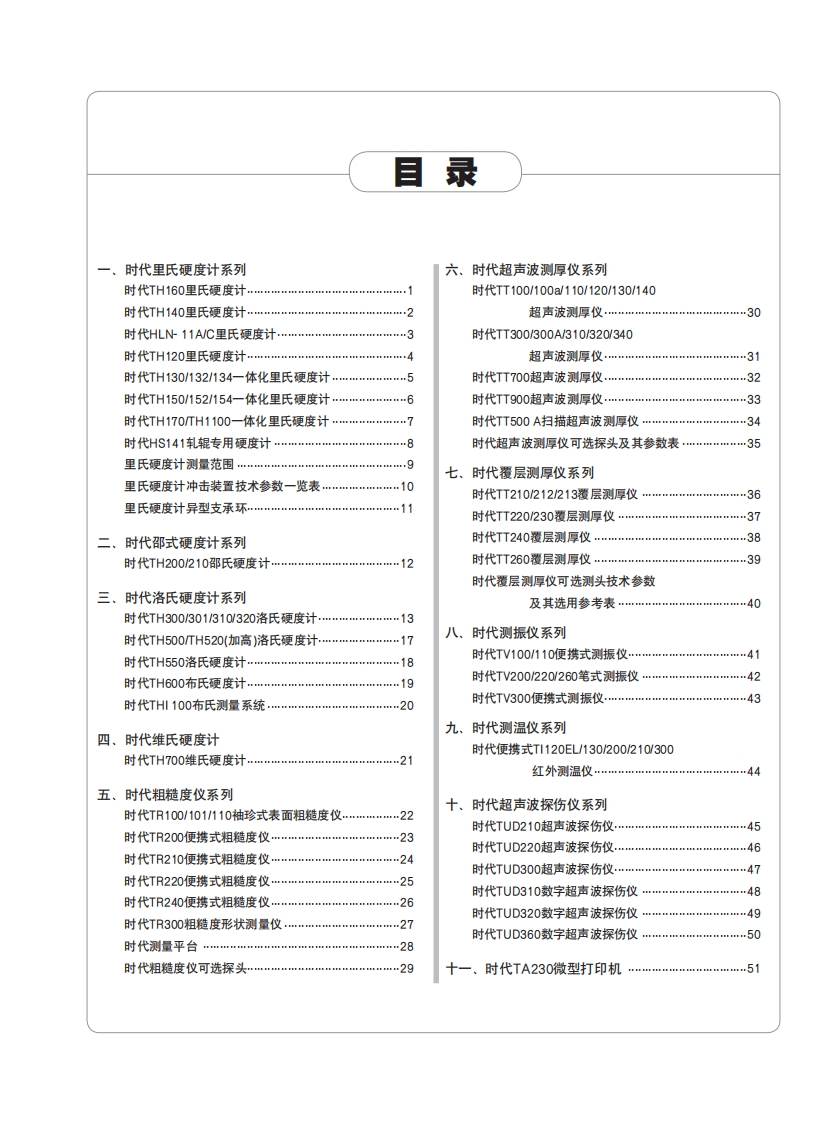 目 录

一、时代里氏硬度计系列
时代TH160里氏硬度计……1
时代TH140里氏硬度计……2
时代HLN- 11A/C里氏硬度计……3
时代TH120里氏硬度计……4
时代TH130/132/134一体化里氏硬度计……5
时代TH150/152/154一体化里氏硬度计……6
时代TH170/TH1100一体化里氏硬度计……7
时代HS141轧辊专用硬度计……8
里氏硬度计测量范围……9
里氏硬度计冲击装置技术参数一览表……10
里氏硬度计异型支承环……11

二、时代邵式硬度计系列
时代TH200/210邵氏硬度计……12

三、时代洛氏硬度计系列
时代TH300/301/310/320洛氏硬度计……13
时代TH500/TH520(加高)洛氏硬度计……17
时代TH550洛氏硬度计……18
时代TH600布氏硬度计……19
时代THI 100布氏测量系统……20

四、时代维氏硬度计
时代TH700维氏硬度计……21

五、时代粗糙度仪系列
时代TR100/101/110袖珍式表面粗糙度仪……22
时代TR200便携式粗糙度仪……23
时代TR210便携式粗糙度仪……24
时代TR220便携式粗糙度仪……25
时代TR240便携式粗糙度仪……26
时代TR300粗糙度形状测量仪……27
时代测量平台……28
时代粗糙度仪可选探头……29

六、时代超声波测厚仪系列
时代TT100/100a/110/120/130/140
超声波测厚仪……30
时代TT300/300A/310/320/340
超声波测厚仪……31
时代TT700超声波测厚仪……32
时代TT900超声波测厚仪……33
时代TT500 A扫描超声波测厚仪……34
时代超声波测厚仪可选探头及其参数表……35

七、时代覆层测厚仪系列
时代TT210/212/213覆层测厚仪……36
时代TT220/230覆层测厚仪……37
时代TT240覆层测厚仪……38
时代TT260覆层测厚仪……39
时代覆层测厚仪可选测头技术参数
及其选用参考表……40

八、时代测振仪系列
时代TV100/110便携式测振仪……41
时代TV200/220/260笔式测振仪……42
时代TV300便携式测振仪……43

九、时代测温仪系列
时代便携式TI120EL/130/200/210/300
红外测温仪……44

十、时代超声波探伤仪系列
时代TUD210超声波探伤仪……45
时代TUD220超声波探伤仪……46
时代TUD300超声波探伤仪……47
时代TUD310数字超声波探伤仪……48
时代TUD320数字超声波探伤仪……49
时代TUD360数字超声波探伤仪……50

十一、时代TA230微型打印机……51